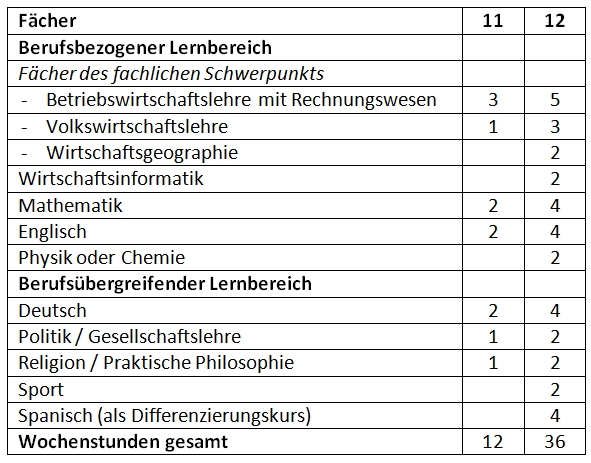 | Fächer | 11 | 12 |
|---|---|---|
| Berufsbezogener Lernbereich | | |
| Fächer des fachlichen Schwerpunkts | | |
| - Betriebswirtschaftslehre mit Rechnungswesen | 3 | 5 |
| - Volkswirtschaftslehre | 1 | 3 |
| - Wirtschaftsgeographie | | 2 |
| Wirtschaftsinformatik | | 2 |
| Mathematik | 2 | 4 |
| Englisch | 2 | 4 |
| Physik oder Chemie | | 2 |
| Berufsübergreifender Lernbereich | | |
| Deutsch | 2 | 4 |
| Politik / Gesellschaftslehre | 1 | 2 |
| Religion / Praktische Philosophie | 1 | 2 |
| Sport | | 2 |
| Spanisch (als Differenzierungskurs) | | 4 |
| Wochenstunden gesamt | 12 | 36 |